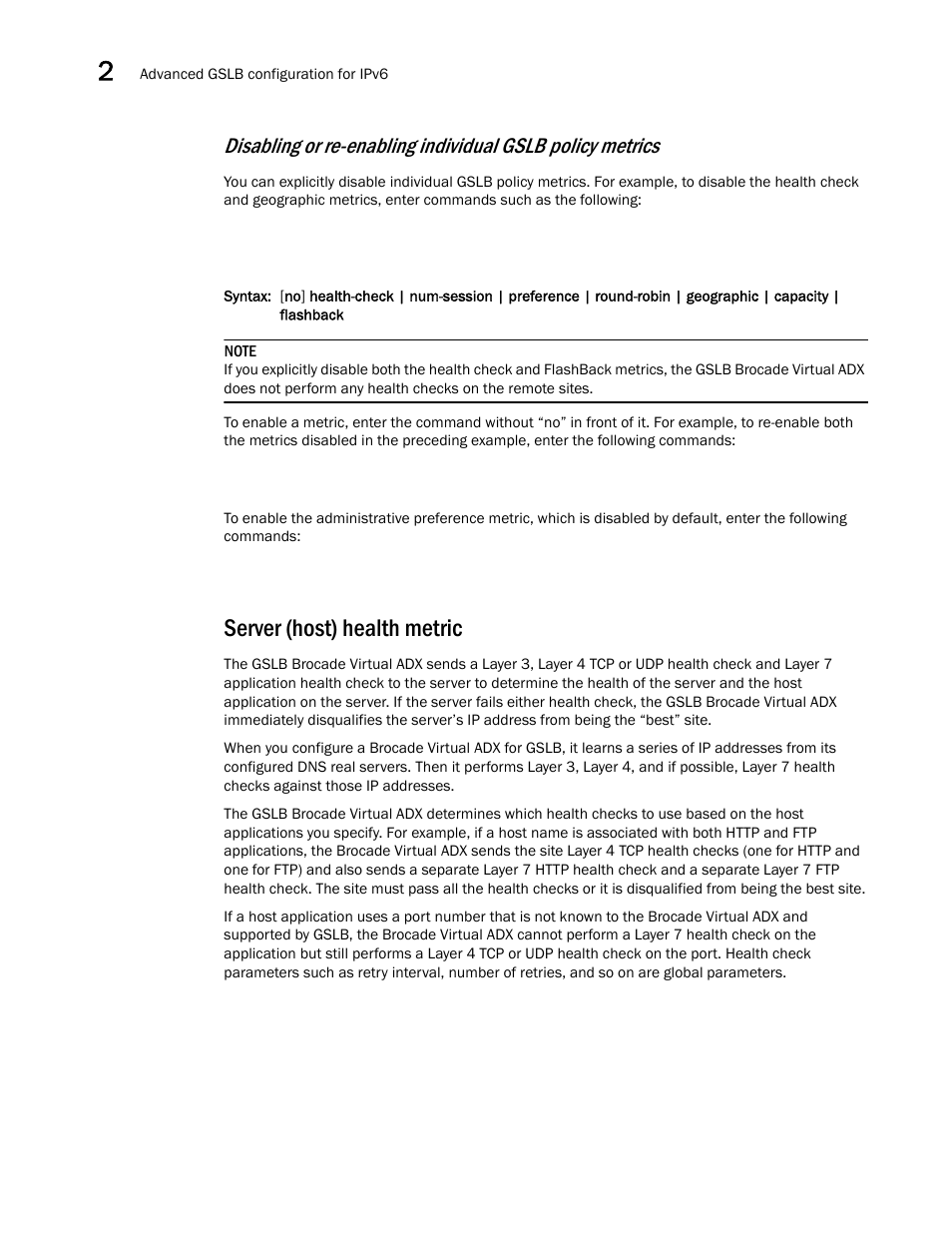 2 Advanced GSLB configuration for IPv6

Disabling or re-enabling individual GSLB policy metrics

You can explicitly disable individual GSLB policy metrics. For example, to disable the health check and geographic metrics, enter commands such as the following:

Syntax: [no] health-check | num-session | preference | round-robin | geographic | capacity | flashback

NOTE
If you explicitly disable both the health check and FlashBack metrics, the GSLB Brocade Virtual ADX does not perform any health checks on the remote sites.

To enable a metric, enter the command without “no” in front of it. For example, to re-enable both the metrics disabled in the preceding example, enter the following commands:

To enable the administrative preference metric, which is disabled by default, enter the following commands:

Server (host) health metric

The GSLB Brocade Virtual ADX sends a Layer 3, Layer 4 TCP or UDP health check and Layer 7 application health check to the server to determine the health of the server and the host application on the server. If the server fails either health check, the GSLB Brocade Virtual ADX immediately disqualifies the server’s IP address from being the “best” site.

When you configure a Brocade Virtual ADX for GSLB, it learns a series of IP addresses from its configured DNS real servers. Then it performs Layer 3, Layer 4, and if possible, Layer 7 health checks against those IP addresses.

The GSLB Brocade Virtual ADX determines which health checks to use based on the host applications you specify. For example, if a host name is associated with both HTTP and FTP applications, the Brocade Virtual ADX sends the site Layer 4 TCP health checks (one for HTTP and one for FTP) and also sends a separate Layer 7 HTTP health check and a separate Layer 7 FTP health check. The site must pass all the health checks or it is disqualified from being the best site.

If a host application uses a port number that is not known to the Brocade Virtual ADX and supported by GSLB, the Brocade Virtual ADX cannot perform a Layer 7 health check on the application but still performs a Layer 4 TCP or UDP health check on the port. Health check parameters such as retry interval, number of retries, and so on are global parameters.